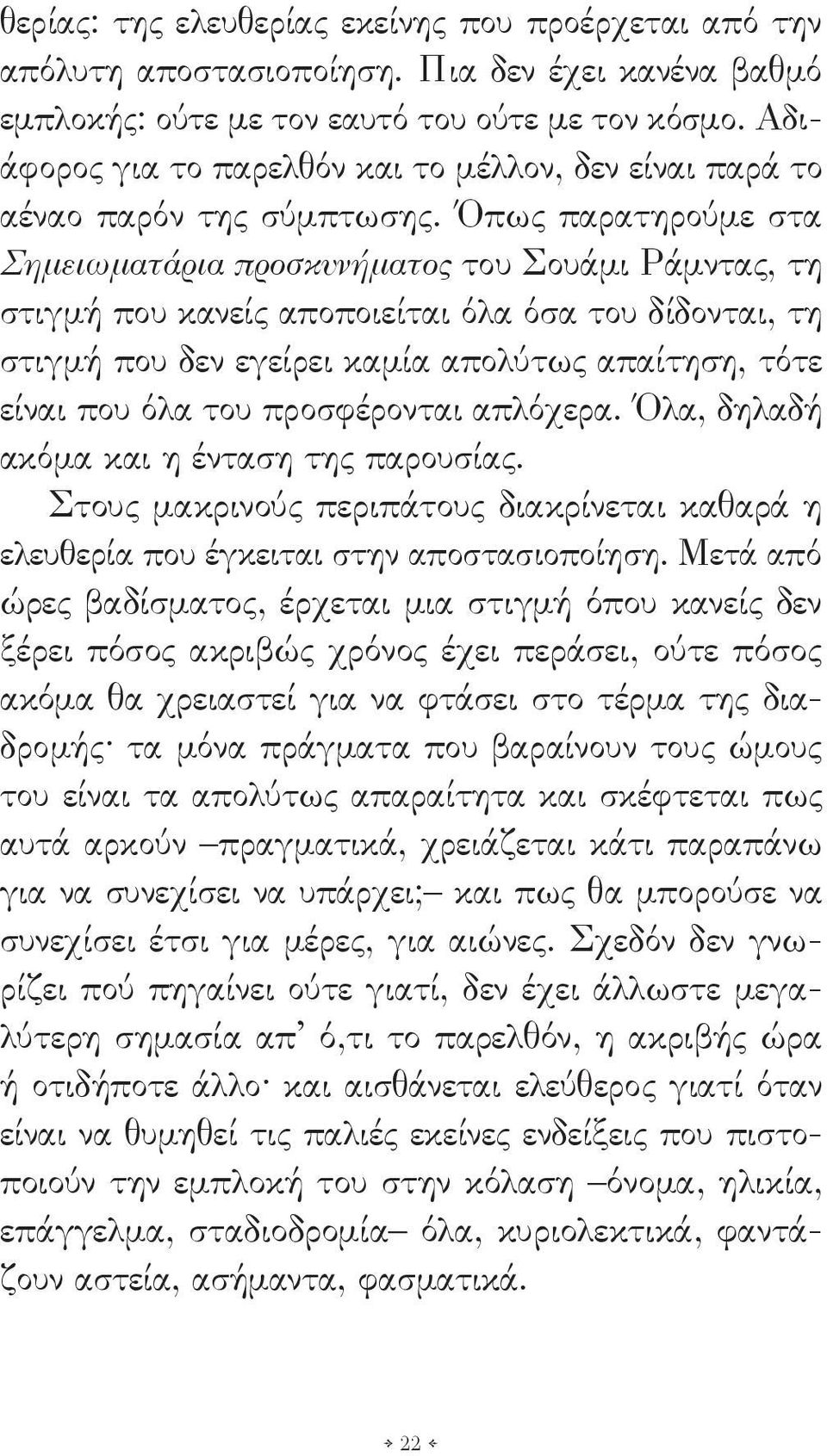 θερίας: της ελευθερίας εκείνης που προέρχεται από την απόλυτη αποστασιοποίηση. Πια δεν έχει κανένα βαθμό εμπλοκής: ούτε με τον εαυτό του ούτε με τον κόσμο. Αδιάφορος για το παρελθόν και το μέλλον, δεν είναι παρά το αέναο παρόν της σύμπτωσης. Όπως παρατηρούμε στα Σημειωματάρια προσκυνήματος του Σουάμι Ράμντας, τη στιγμή που κανείς αποποιείται όλα όσα του δίδονται, τη στιγμή που δεν εγείρει καμία απολύτως απαίτηση, τότε είναι που όλα του προσφέρονται απλόχερα. Όλα, δηλαδή ακόμα και η ένταση της παρουσίας.

Στους μακρινούς περιπάτους διακρίνεται καθαρά η ελευθερία που έγκειται στην αποστασιοποίηση. Μετά από ώρες βαδίσματος, έρχεται μια στιγμή όπου κανείς δεν ξέρει πόσος ακριβώς χρόνος έχει περάσει, ούτε πόσος ακόμα θα χρειαστεί για να φτάσει στο τέρμα της διαδρομής· τα μόνα πράγματα που βαραίνουν τους ώμους του είναι τα απολύτως απαραίτητα και σκέφτεται πως αυτά αρκούν –πραγματικά, χρειάζεται κάτι παραπάνω για να συνεχίσει να υπάρχει;– και πως θα μπορούσε να συνεχίσει έτσι για μέρες, για αιώνες. Σχεδόν δεν γνωρίζει πού πηγαίνει ούτε γιατί, δεν έχει άλλωστε μεγαλύτερη σημασία απ' ό,τι το παρελθόν, η ακριβής ώρα ή οτιδήποτε άλλο· και αισθάνεται ελεύθερος γιατί όταν είναι να θυμηθεί τις παλιές εκείνες ενδείξεις που πιστοποιούν την εμπλοκή του στην κόλαση –όνομα, ηλικία, επάγγελμα, σταδιοδρομία– όλα, κυριολεκτικά, φαντάζουν αστεία, ασήμαντα, φασματικά.

22